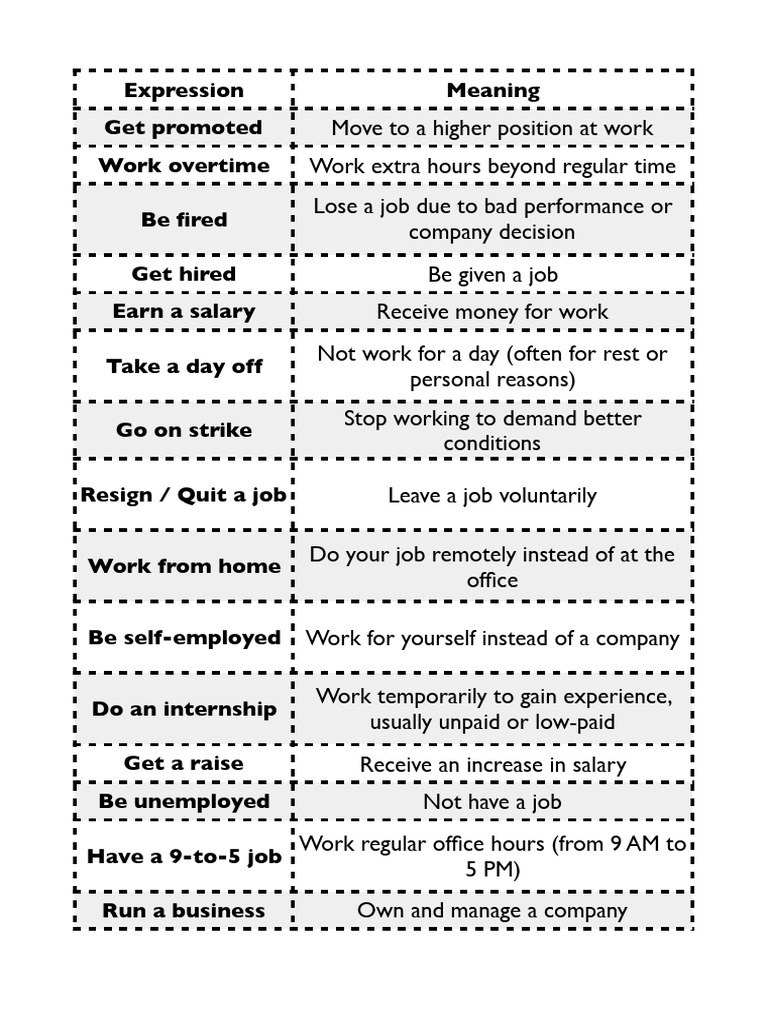 | Expression | Meaning |
|---|---|
| Get promoted | Move to a higher position at work |
| Work overtime | Work extra hours beyond regular time |
| Be fired | Lose a job due to bad performance or company decision |
| Get hired | Be given a job |
| Earn a salary | Receive money for work |
| Take a day off | Not work for a day (often for rest or personal reasons) |
| Go on strike | Stop working to demand better conditions |
| Resign / Quit a job | Leave a job voluntarily |
| Work from home | Do your job remotely instead of at the office |
| Be self-employed | Work for yourself instead of a company |
| Do an internship | Work temporarily to gain experience, usually unpaid or low-paid |
| Get a raise | Receive an increase in salary |
| Be unemployed | Not have a job |
| Have a 9-to-5 job | Work regular office hours (from 9 AM to 5 PM) |
| Run a business | Own and manage a company |